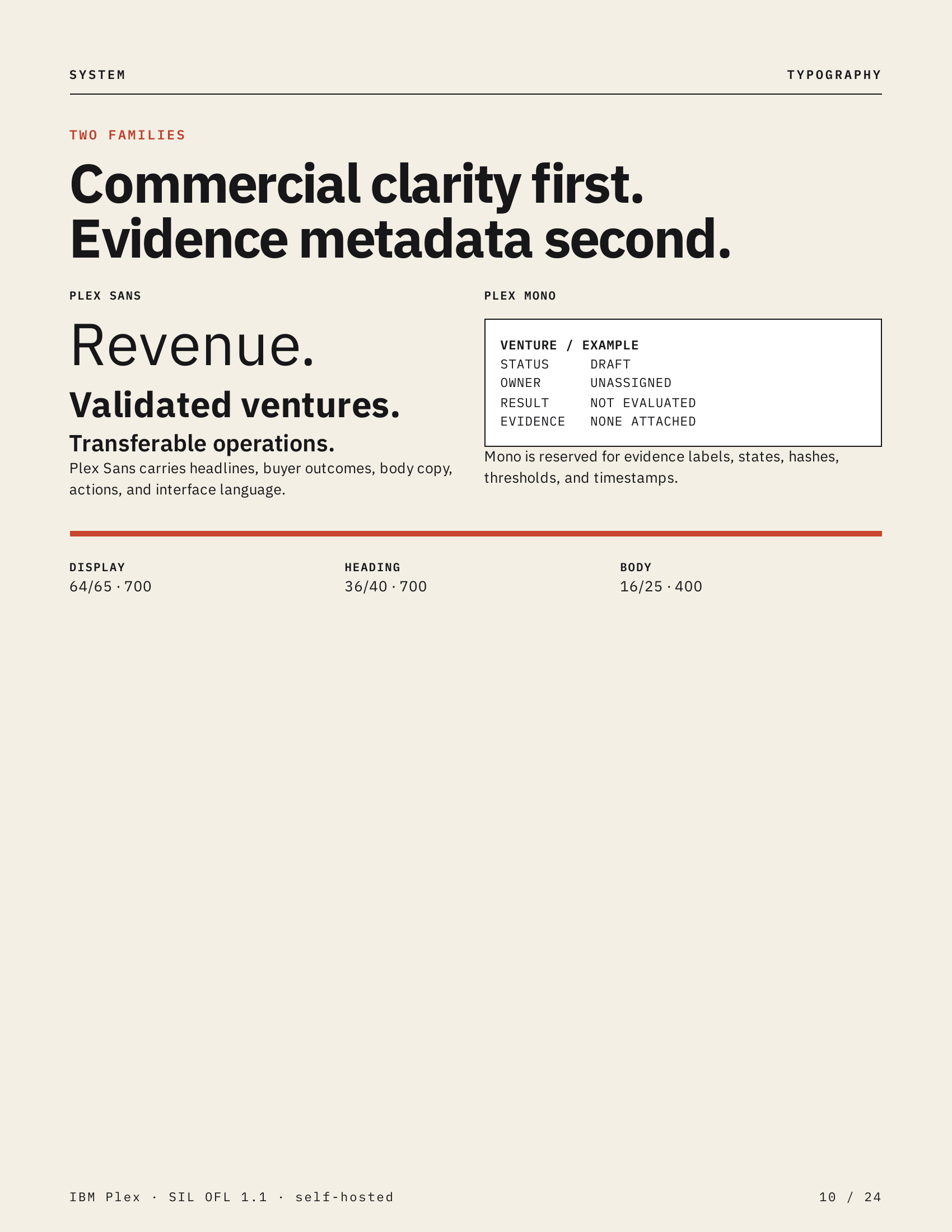 SYSTEM

TYPOGRAPHY

TWO FAMILIES

Commercial clarity first.
Evidence metadata second.

PLEX SANS

Revenue.

Validated ventures.

Transferable operations.

Plex Sans carries headlines, buyer outcomes, body copy, actions, and interface language.

PLEX MONO

VENTURE / EXAMPLE
STATUS DRAFT
OWNER UNASSIGNED
RESULT NOT EVALUATED
EVIDENCE NONE ATTACHED

Mono is reserved for evidence labels, states, hashes, thresholds, and timestamps.

DISPLAY
64/65 · 700

HEADING
36/40 · 700

BODY
16/25 · 400

IBM Plex · SIL OFL 1.1 · self-hosted

10 / 24